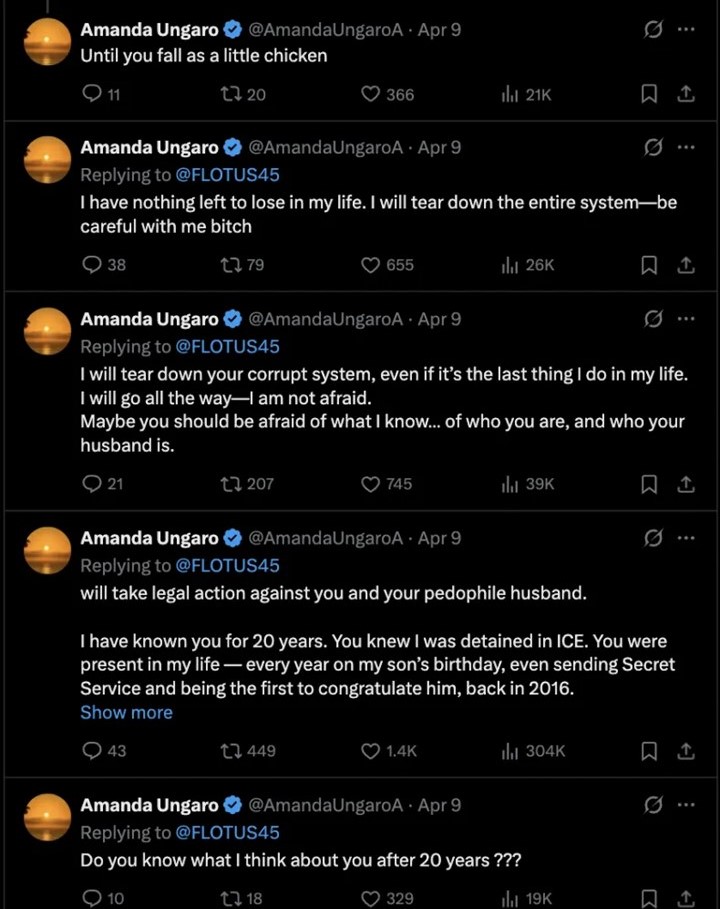 Amanda Ungaro @AmandaUngaroA · Apr 9
Until you fall as a little chicken

11 20 366 21K

Amanda Ungaro @AmandaUngaroA · Apr 9
Replying to @FLOTUS45
I have nothing left to lose in my life. I will tear down the entire system—be careful with me bitch

38 79 655 26K

Amanda Ungaro @AmandaUngaroA · Apr 9
Replying to @FLOTUS45
I will tear down your corrupt system, even if it's the last thing I do in my life. I will go all the way—I am not afraid.
Maybe you should be afraid of what I know... of who you are, and who your husband is.

21 207 745 39K

Amanda Ungaro @AmandaUngaroA · Apr 9
Replying to @FLOTUS45
will take legal action against you and your pedophile husband.

I have known you for 20 years. You knew I was detained in ICE. You were present in my life — every year on my son's birthday, even sending Secret Service and being the first to congratulate him, back in 2016.
Show more

43 449 1.4K 304K

Amanda Ungaro @AmandaUngaroA · Apr 9
Replying to @FLOTUS45
Do you know what I think about you after 20 years ???

10 18 329 19K